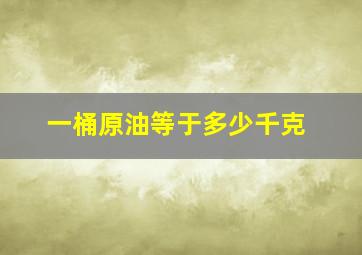 一桶原油等于多少千克